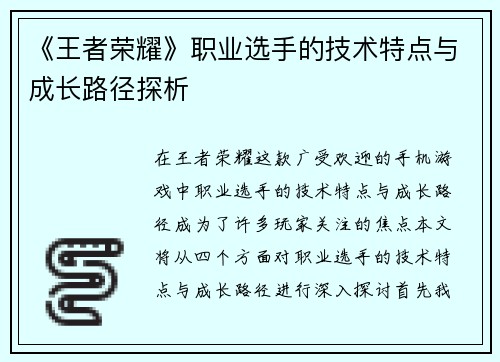 《王者荣耀》职业选手的技术特点与成长路径探析

在王者荣耀这款广受欢迎的手机游戏中职业选手的技术特点与成长路径成为了许多玩家关注的焦点本文将从四个方面对职业选手的技术特点与成长路径进行深入探讨首先我